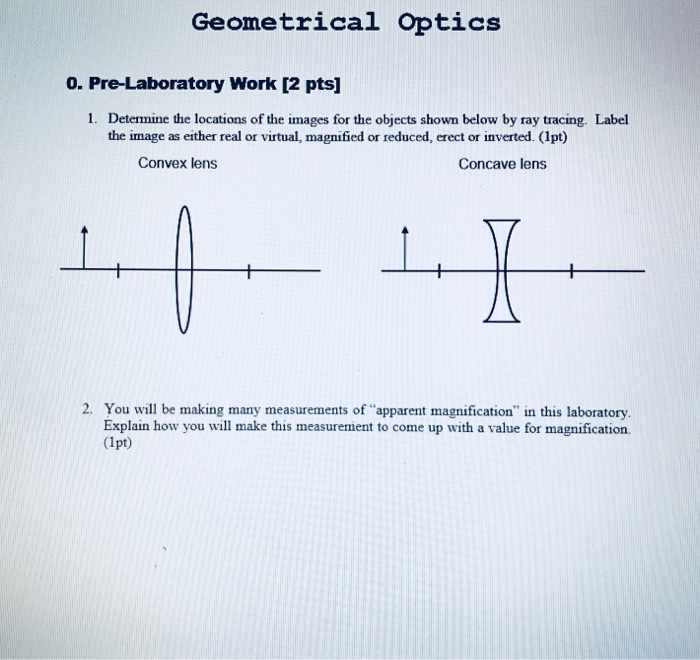 Geometrical Optics

0. Pre-Laboratory Work [2 pts]

1. Determine the locations of the images for the objects shown below by ray tracing. Label the image as either real or virtual, magnified or reduced, erect or inverted. (1pt)

Convex lens

Concave lens

2. You will be making many measurements of "apparent magnification" in this laboratory. Explain how you will make this measurement to come up with a value for magnification. (1pt)